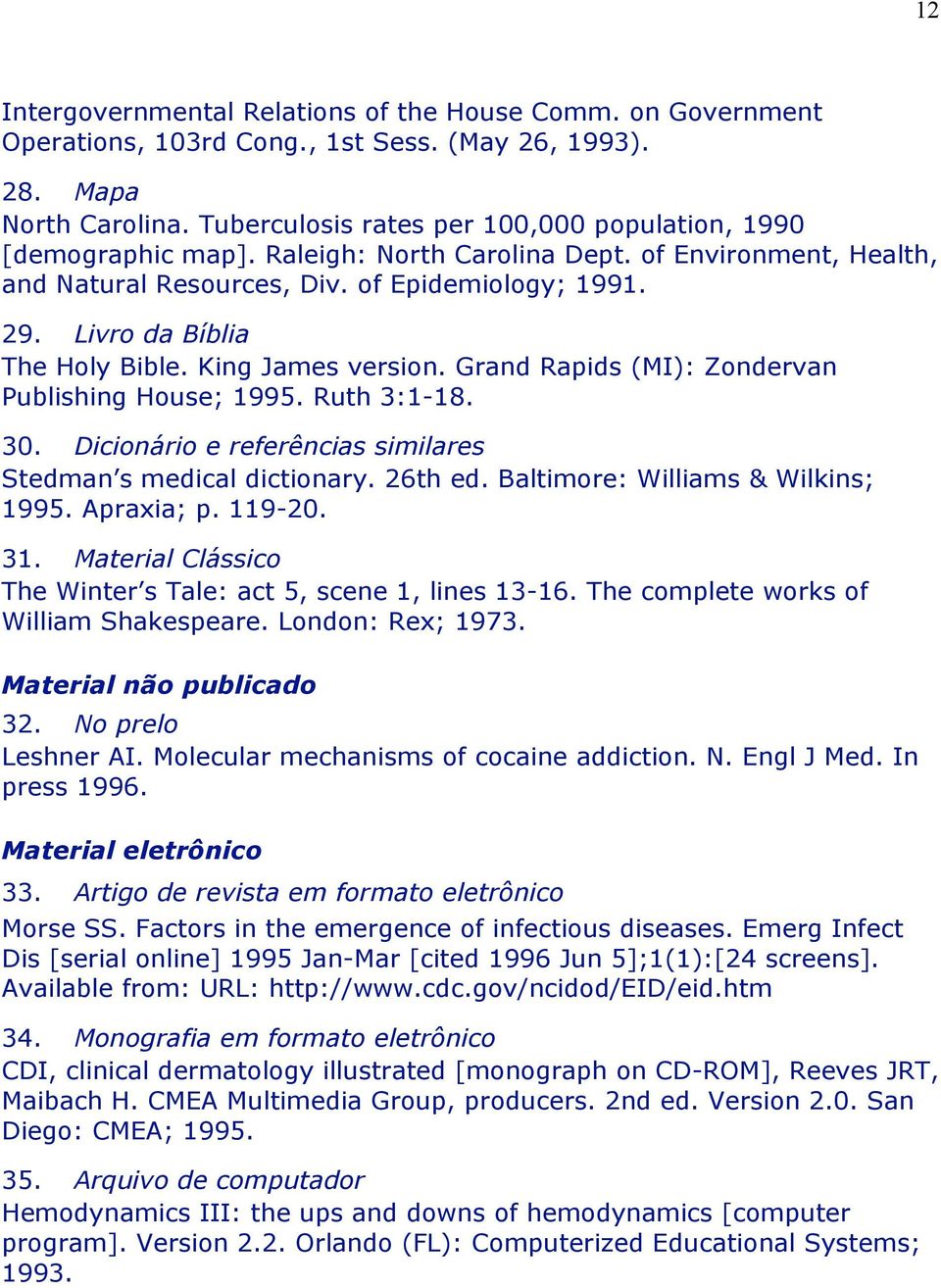 12

Intergovernmental Relations of the House Comm. on Government Operations, 103rd Cong., 1st Sess. (May 26, 1993).

28. Mapa
North Carolina. Tuberculosis rates per 100,000 population, 1990 [demographic map]. Raleigh: North Carolina Dept. of Environment, Health, and Natural Resources, Div. of Epidemiology; 1991.

29. Livro da Bíblia
The Holy Bible. King James version. Grand Rapids (MI): Zondervan Publishing House; 1995. Ruth 3:1-18.

30. Dicionário e referências similares
Stedman's medical dictionary. 26th ed. Baltimore: Williams & Wilkins; 1995. Apraxia; p. 119-20.

31. Material Clássico
The Winter's Tale: act 5, scene 1, lines 13-16. The complete works of William Shakespeare. London: Rex; 1973.

Material não publicado

32. No prelo
Leshner AI. Molecular mechanisms of cocaine addiction. N. Engl J Med. In press 1996.

Material eletrônico

33. Artigo de revista em formato eletrônico
Morse SS. Factors in the emergence of infectious diseases. Emerg Infect Dis [serial online] 1995 Jan-Mar [cited 1996 Jun 5];1(1):[24 screens]. Available from: URL: http://www.cdc.gov/ncidod/EID/eid.htm

34. Monografia em formato eletrônico
CDI, clinical dermatology illustrated [monograph on CD-ROM], Reeves JRT, Maibach H. CMEA Multimedia Group, producers. 2nd ed. Version 2.0. San Diego: CMEA; 1995.

35. Arquivo de computador
Hemodynamics III: the ups and downs of hemodynamics [computer program]. Version 2.2. Orlando (FL): Computerized Educational Systems; 1993.